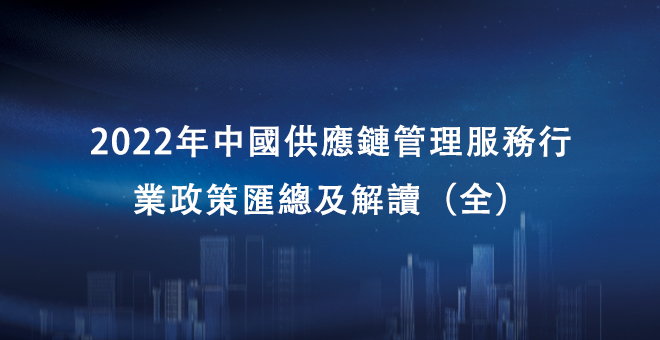 2022年中國供應鏈管理服務行業政策匯總及解讀（全）